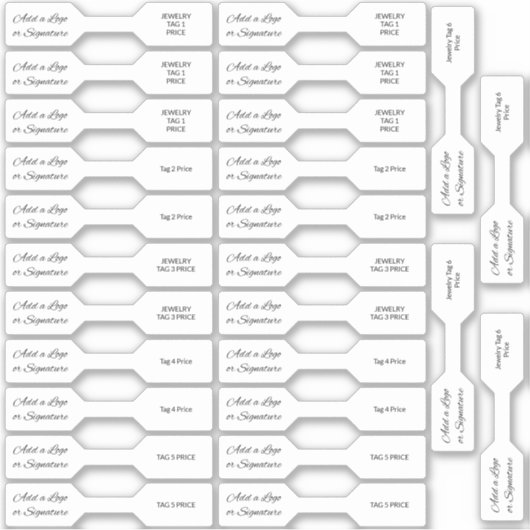 Add a Logo
or Signature

JEWELRY
TAG 1
PRICE

Add a Logo
or Signature

JEWELRY
TAG 1
PRICE

Add a Logo
or Signature

JEWELRY
TAG 1
PRICE

Add a Logo
or Signature

Tag 2 Price

Add a Logo
or Signature

Tag 2 Price

Add a Logo
or Signature

JEWELRY
TAG 3 PRICE

Add a Logo
or Signature

JEWELRY
TAG 3 PRICE

Add a Logo
or Signature

Tag 4 Price

Add a Logo
or Signature

Tag 4 Price

Add a Logo
or Signature

TAG 5 PRICE

Add a Logo
or Signature

TAG 5 PRICE

Add a Logo
or Signature

JEWELRY
TAG 1
PRICE

Add a Logo
or Signature

JEWELRY
TAG 1
PRICE

Add a Logo
or Signature

JEWELRY
TAG 1
PRICE

Add a Logo
or Signature

Tag 2 Price

Add a Logo
or Signature

Tag 2 Price

Add a Logo
or Signature

JEWELRY
TAG 3 PRICE

Add a Logo
or Signature

JEWELRY
TAG 3 PRICE

Add a Logo
or Signature

Tag 4 Price

Add a Logo
or Signature

Tag 4 Price

Add a Logo
or Signature

TAG 5 PRICE

Add a Logo
or Signature

TAG 5 PRICE

Jewelry Tag 6
Price

Add a Logo
or Signature

Jewelry Tag 6
Price

Add a Logo
or Signature

Jewelry Tag 6
Price

Add a Logo
or Signature

Jewelry Tag 6
Price

Add a Logo
or Signature